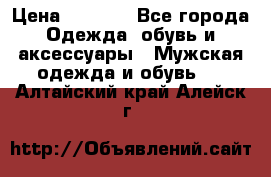 Цена Все города Одежда обувь и аксессуары Мужская одежда и обувь Алтайский край Алейск г

http://Объявлений.сайт